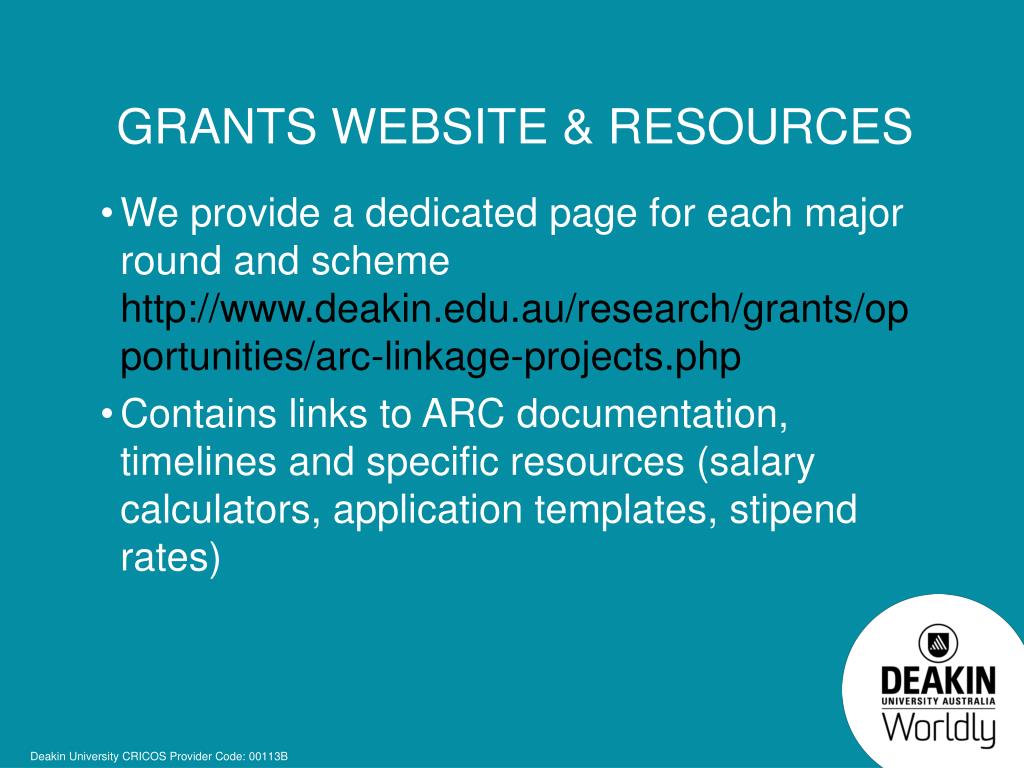 GRANTS WEBSITE & RESOURCES

• We provide a dedicated page for each major round and scheme http://www.deakin.edu.au/research/grants/opportunities/arc-linkage-projects.php

• Contains links to ARC documentation, timelines and specific resources (salary calculators, application templates, stipend rates)

DEAKIN
UNIVERSITY AUSTRALIA
Worldly

Deakin University CRICOS Provider Code: 00113B